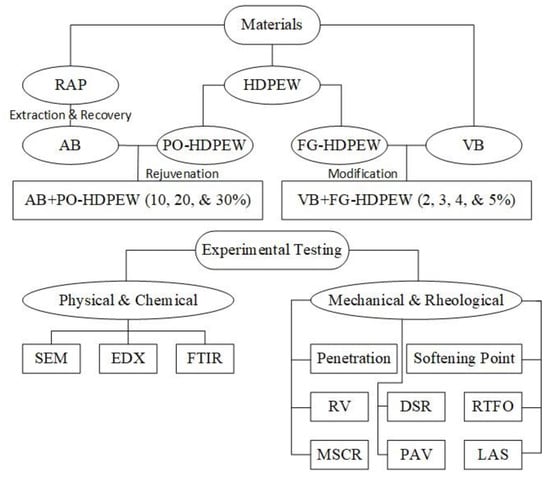 Materials

RAP

HDPEW

Extraction & Recovery

AB

PO-HDPEW

FG-HDPEW

VB

Rejuvenation

Modification

AB+PO-HDPEW (10, 20, & 30%)

VB+FG-HDPEW (2, 3, 4, & 5%)

Experimental Testing

Physical & Chemical

Mechanical & Rheological

SEM

EDX

FTIR

Penetration

Softening Point

RV

DSR

RTFO

MSCR

PAV

LAS